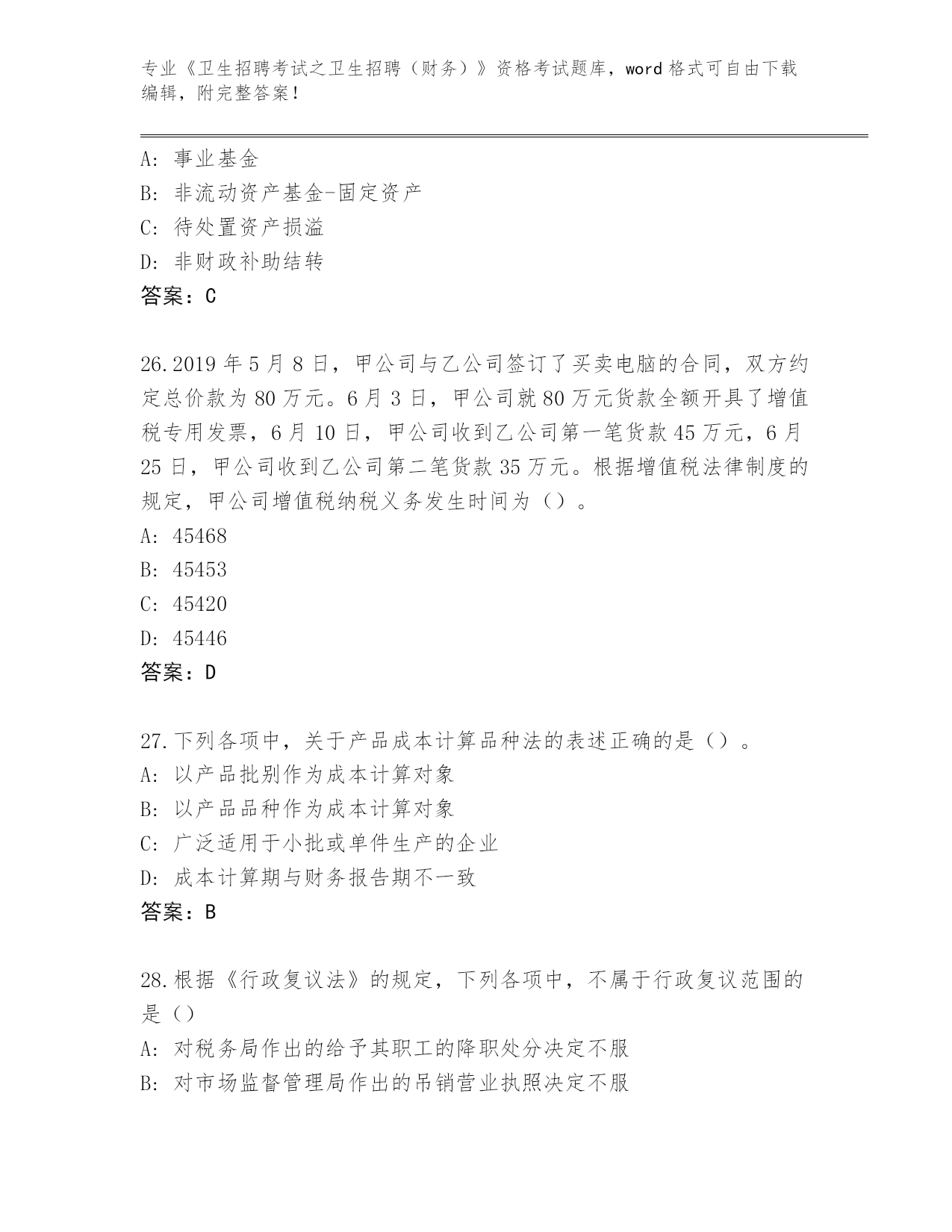 专业《卫生招聘考试之卫生招聘（财务）》资格考试题库，word 格式可自由下载编辑，附完整答案！

A：事业基金
B：非流动资产基金-固定资产
C：待处置资产损溢
D：非财政补助结转
答案：C

26.2019 年 5 月 8 日，甲公司与乙公司签订了买卖电脑的合同，双方约定总价款为 80 万元。6 月 3 日，甲公司就 80 万元货款全额开具了增值税专用发票，6 月 10 日，甲公司收到乙公司第一笔货款 45 万元，6 月 25 日，甲公司收到乙公司第二笔货款 35 万元。根据增值税法律制度的规定，甲公司增值税纳税义务发生时间为（）。
A：45468
B：45453
C：45420
D：45446
答案：D

27.下列各项中，关于产品成本计算品种法的表述正确的是（）。
A：以产品批别作为成本计算对象
B：以产品品种作为成本计算对象
C：广泛适用于小批或单件生产的企业
D：成本计算期与财务报告期不一致
答案：B

28.根据《行政复议法》的规定，下列各项中，不属于行政复议范围的是（）
A：对税务局作出的给予其职工的降职处分决定不服
B：对市场监督管理局作出的吊销营业执照决定不服